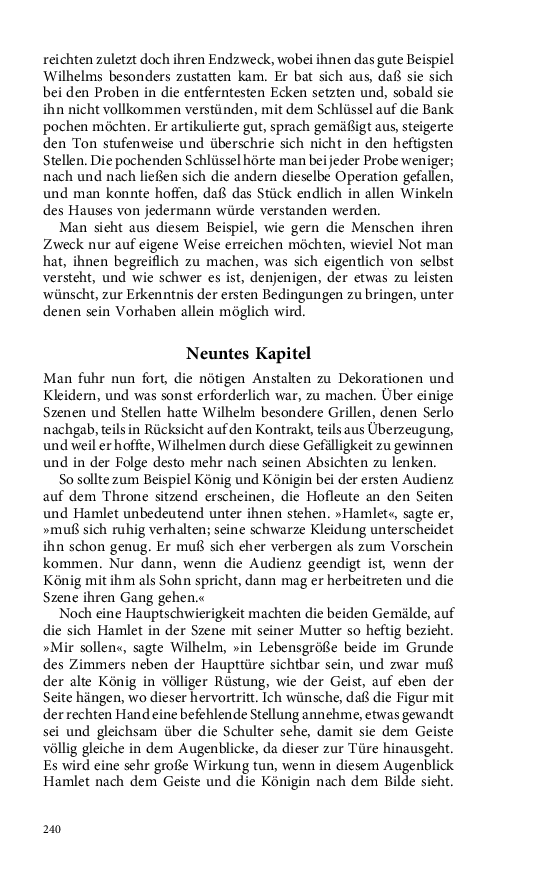 reichten zuletzt doch ihren Endzweck, wobei ihnen das gute Beispiel Wilhelms besonders zustatten kam. Er bat sich aus, daß sie sich bei den Proben in die entferntesten Ecken setzten und, sobald sie ihn nicht vollkommen verstünden, mit dem Schlüssel auf die Bank pochen möchten. Er artikulierte gut, sprach gemäßigt aus, steigerte den Ton stufenweise und überschrie sich nicht in den heftigsten Stellen. Die pochenden Schlüssel hörte man bei jeder Probe weniger; nach und nach ließen sich die andern dieselbe Operation gefallen, und man konnte hoffen, daß das Stück endlich in allen Winkeln des Hauses von jedermann würde verstanden werden.

Man sieht aus diesem Beispiel, wie gern die Menschen ihren Zweck nur auf eigene Weise erreichen möchten, wieviel Not man hat, ihnen begreiflich zu machen, was sich eigentlich von selbst versteht, und wie schwer es ist, denjenigen, der etwas zu leisten wünscht, zur Erkenntnis der ersten Bedingungen zu bringen, unter denen sein Vorhaben allein möglich wird.

Neuntes Kapitel

Man fuhr nun fort, die nötigen Anstalten zu Dekorationen und Kleidern, und was sonst erforderlich war, zu machen. Über einige Szenen und Stellen hatte Wilhelm besondere Grillen, denen Serlo nachgab, teils in Rücksicht auf den Kontrakt, teils aus Überzeugung, und weil er hoffte, Wilhelmen durch diese Gefälligkeit zu gewinnen und in der Folge desto mehr nach seinen Absichten zu lenken.

So sollte zum Beispiel König und Königin bei der ersten Audienz auf dem Throne sitzend erscheinen, die Hofleute an den Seiten und Hamlet unbedeutend unter ihnen stehen. »Hamlet«, sagte er, »muß sich ruhig verhalten; seine schwarze Kleidung unterscheidet ihn schon genug. Er muß sich eher verbergen als zum Vorschein kommen. Nur dann, wenn die Audienz geendigt ist, wenn der König mit ihm als Sohn spricht, dann mag er herbeitreten und die Szene ihren Gang gehen.«

Noch eine Hauptschwierigkeit machten die beiden Gemälde, auf die sich Hamlet in der Szene mit seiner Mutter so heftig bezieht. »Mir sollen«, sagte Wilhelm, »in Lebensgröße beide im Grunde des Zimmers neben der Haupttüre sichtbar sein, und zwar muß der alte König in völliger Rüstung, wie der Geist, auf eben der Seite hängen, wo dieser hervortritt. Ich wünsche, daß die Figur mit der rechten Hand eine befehlende Stellung annehme, etwas gewandt sei und gleichsam über die Schulter sehe, damit sie dem Geiste völlig gleiche in dem Augenblicke, da dieser zur Türe hinausgeht. Es wird eine sehr große Wirkung tun, wenn in diesem Augenblick Hamlet nach dem Geiste und die Königin nach dem Bilde sieht.

240